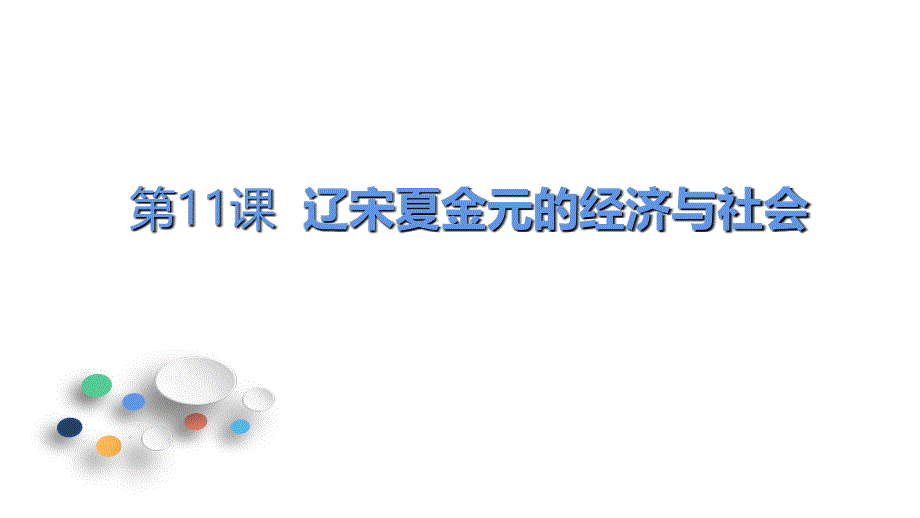 第11课 辽宋夏金元的经济与社会